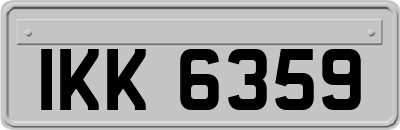 IKK 6359